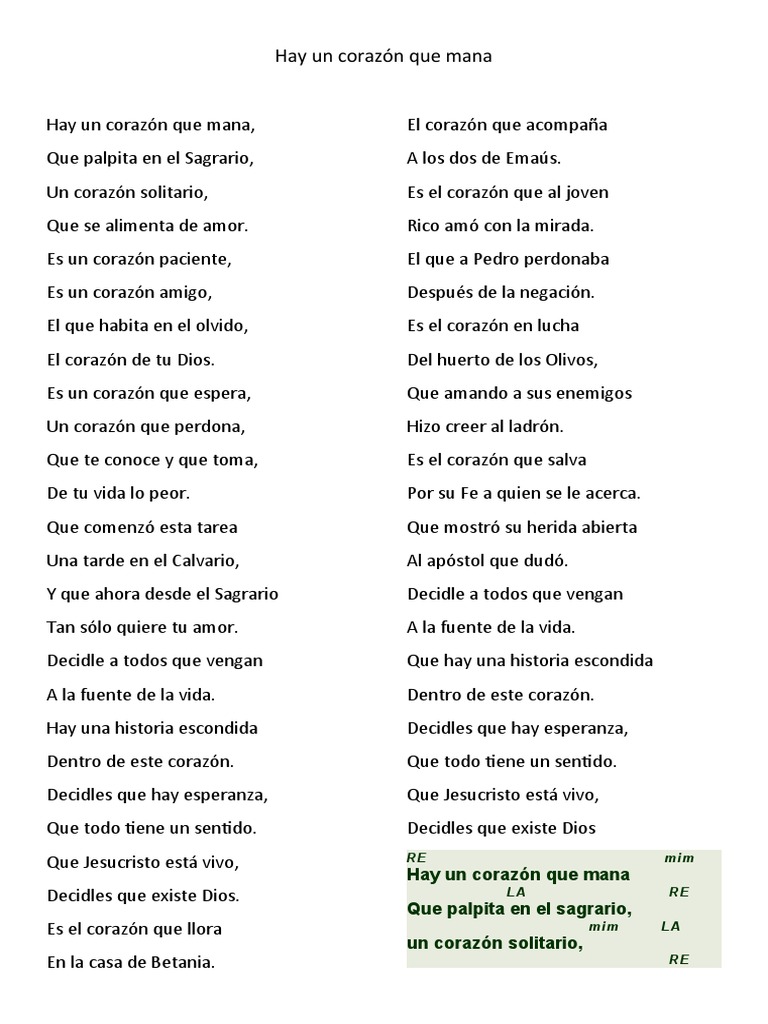 Hay un corazón que mana

Hay un corazón que mana,
Que palpita en el Sagrario,
Un corazón solitario,
Que se alimenta de amor.
Es un corazón paciente,
Es un corazón amigo,
El que habita en el olvido,
El corazón de tu Dios.
Es un corazón que espera,
Un corazón que perdona,
Que te conoce y que toma,
De tu vida lo peor.
Que comenzó esta tarea
Una tarde en el Calvario,
Y que ahora desde el Sagrario
Tan sólo quiere tu amor.
Decidle a todos que vengan
A la fuente de la vida.
Hay una historia escondida
Dentro de este corazón.
Decidles que hay esperanza,
Que todo tiene un sentido.
Que Jesucristo está vivo,
Decidles que existe Dios.
Es el corazón que llora
En la casa de Betania.

El corazón que acompaña
A los dos de Emaús.
Es el corazón que al joven
Rico amó con la mirada.
El que a Pedro perdonaba
Después de la negación.
Es el corazón en lucha
Del huerto de los Olivos,
Que amando a sus enemigos
Hizo creer al ladrón.
Es el corazón que salva
Por su Fe a quien se le acerca.
Que mostró su herida abierta
Al apóstol que dudó.
Decidle a todos que vengan
A la fuente de la vida.
Que hay una historia escondida
Dentro de este corazón.
Decidles que hay esperanza,
Que todo tiene un sentido.
Que Jesucristo está vivo,
Decidles que existe Dios

RE mim
Hay un corazón que mana
LA RE
Que palpita en el sagrario,
mim LA
un corazón solitario,
RE